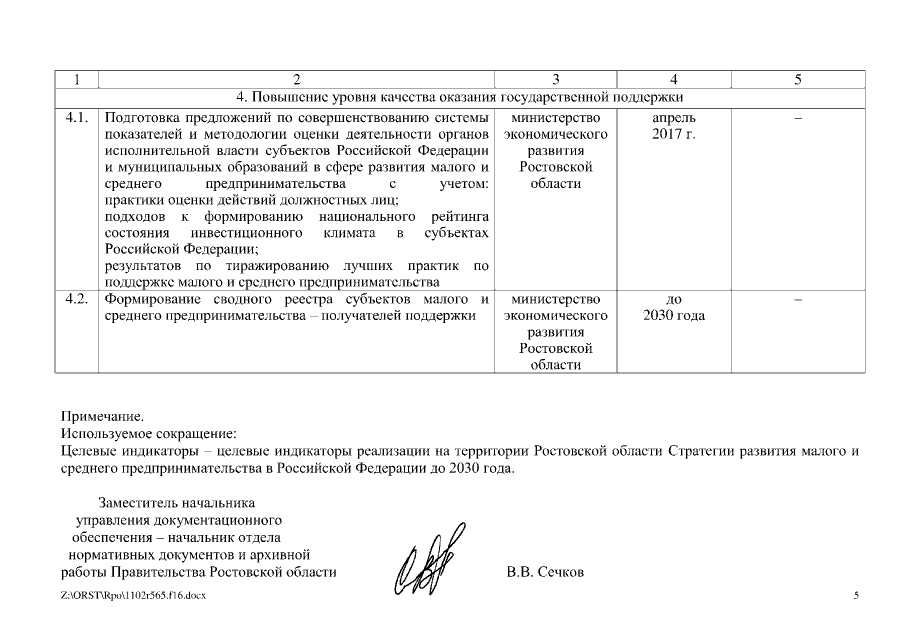 | 1 | 2 | 3 | 4 | 5 |
|---|---|---|---|---|
| 4. Повышение уровня качества оказания государственной поддержки | | | | |
| 4.1. | Подготовка предложений по совершенствованию системы показателей и методологии оценки деятельности органов исполнительной власти субъектов Российской Федерации и муниципальных образований в сфере развития малого и среднего предпринимательства с учетом: практики оценки действий должностных лиц; подходов к формированию национального рейтинга состояния инвестиционного климата в субъектах Российской Федерации; результатов по тиражированию лучших практик по поддержке малого и среднего предпринимательства | министерство экономического развития Ростовской области | апрель 2017 г. | – |
| 4.2. | Формирование сводного реестра субъектов малого и среднего предпринимательства – получателей поддержки | министерство экономического развития Ростовской области | до 2030 года | – |

Примечание.
Используемое сокращение:
Целевые индикаторы – целевые индикаторы реализации на территории Ростовской области Стратегии развития малого и среднего предпринимательства в Российской Федерации до 2030 года.

Заместитель начальника управления документационного обеспечения – начальник отдела нормативных документов и архивной работы Правительства Ростовской области

В.В. Сечков

Z:\ORST\Rpo\1102r565.f16.docx

5